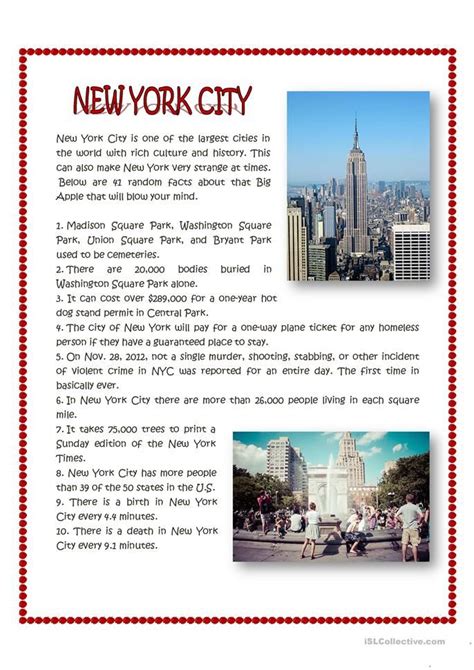 NEW YORK CITY

New York City is one of the largest cities in the world with rich culture and history. This can also make New York very strange at times. Below are 41 random facts about that Big Apple that will blow your mind.

1. Madison Square Park, Washington Square Park, Union Square Park, and Bryant Park used to be cemeteries.
2. There are 20,000 bodies buried in Washington Square Park alone.
3. It can cost over $289,000 for a one-year hot dog stand permit in Central Park.
4. The city of New York will pay for a one-way plane ticket for any homeless person if they have a guaranteed place to stay.
5. On Nov. 28, 2012, not a single murder, shooting, stabbing, or other incident of violent crime in NYC was reported for an entire day. The first time in basically ever.
6. In New York City there are more than 26,000 people living in each square mile.
7. It takes 75,000 trees to print a Sunday edition of the New York Times.
8. New York City has more people than 39 of the 50 states in the U.S.
9. There is a birth in New York City every 4.4 minutes.
10. There is a death in New York City every 9.1 minutes.

iSLCollective.com